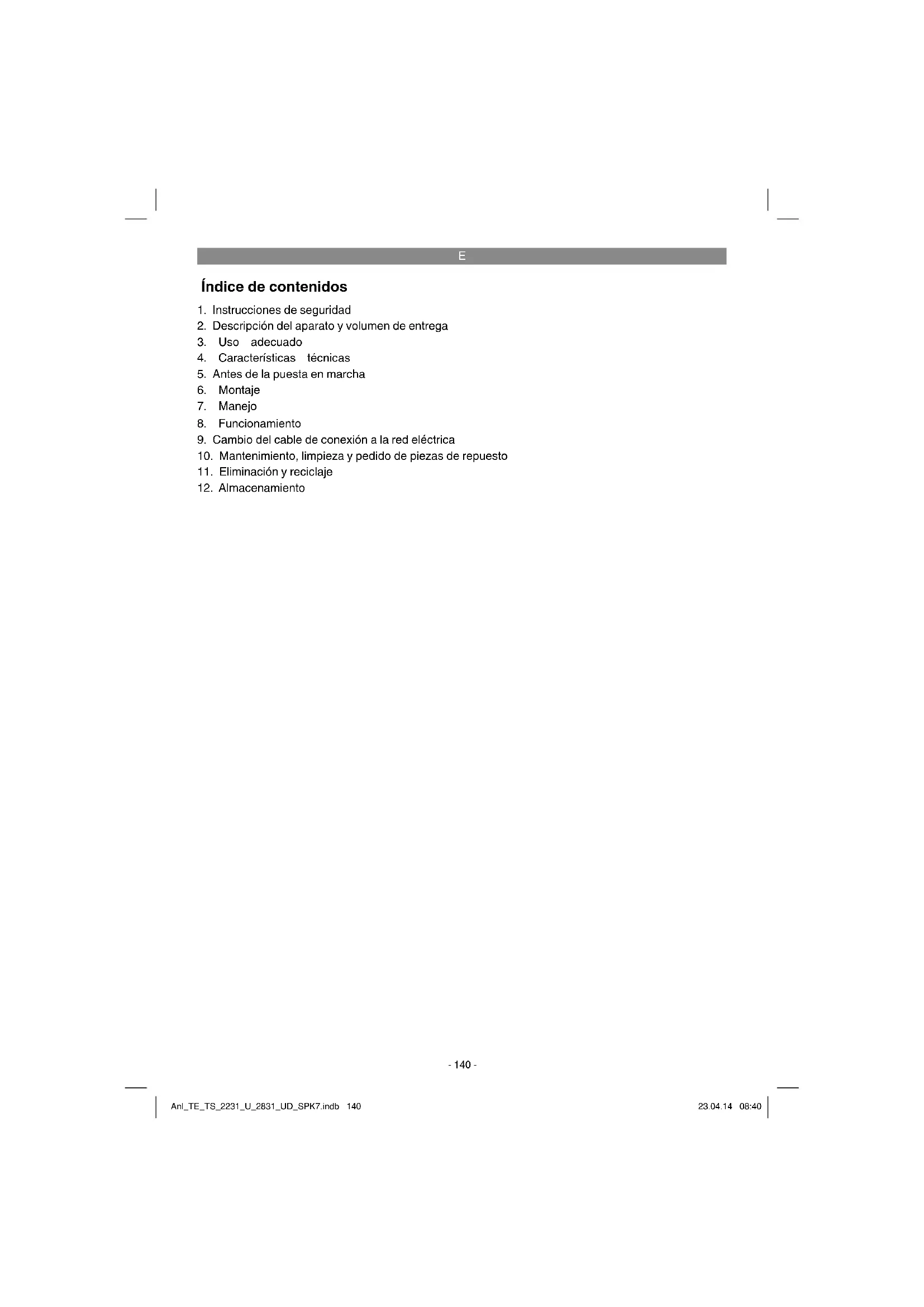 E

Índice de contenidos

1. Instrucciones de seguridad
2. Descripción del aparato y volumen de entrega
3. Uso adecuado
4. Características técnicas
5. Antes de la puesta en marcha
6. Montaje
7. Manejo
8. Funcionamiento
9. Cambio del cable de conexión a la red eléctrica
10. Mantenimiento, limpieza y pedido de piezas de repuesto
11. Eliminación y reciclaje
12. Almacenamiento

- 140 -

Anl_TE_TS_2231_U_2831_UD_SPK7.indb 140

23.04.14 08:40